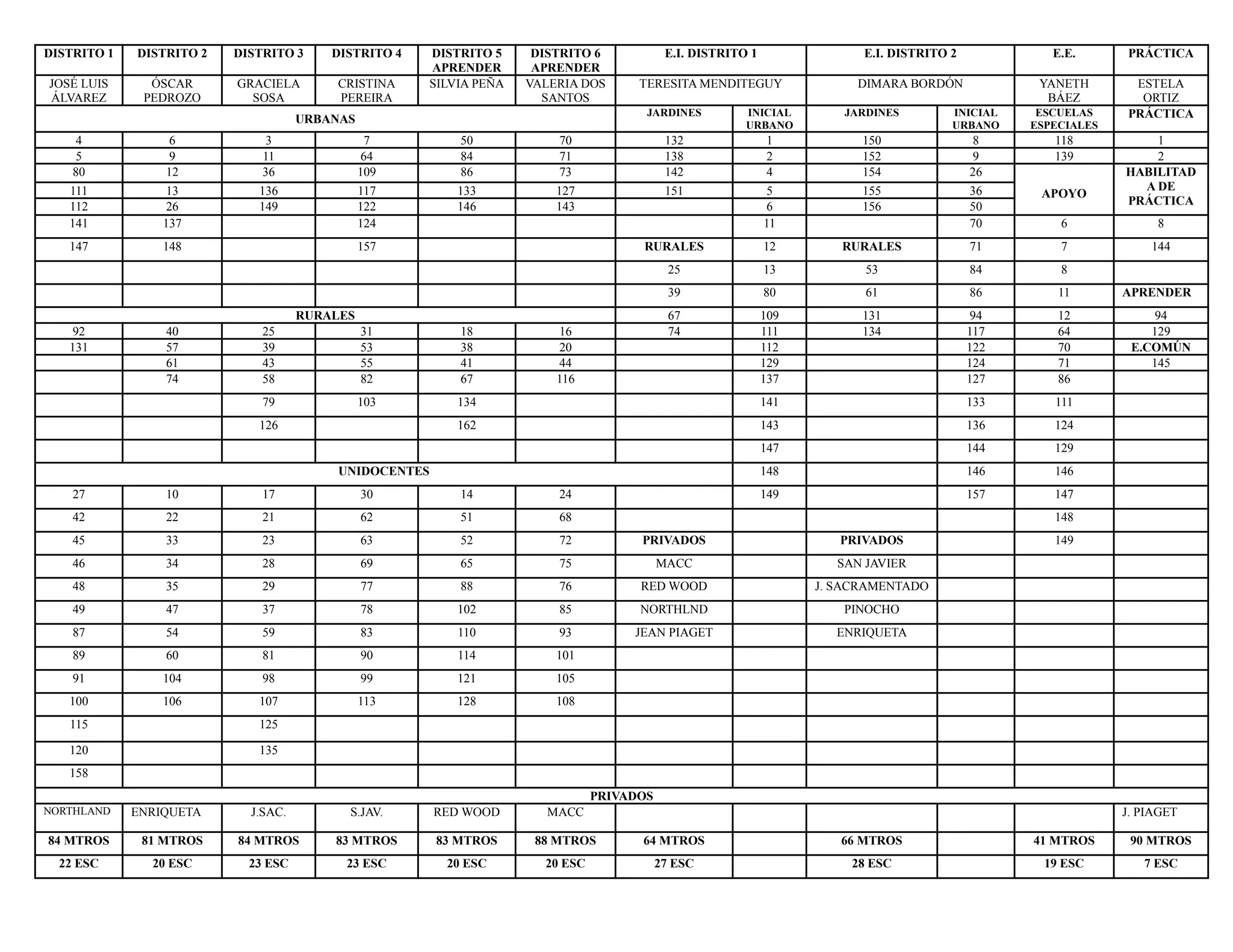 | DISTRITO 1 | DISTRITO 2 | DISTRITO 3 | DISTRITO 4 | DISTRITO 5 APRENDER | DISTRITO 6 APRENDER | E.I. DISTRITO 1 | | E.I. DISTRITO 2 | | E.E. | PRÁCTICA |
|---|---|---|---|---|---|---|---|---|---|---|---|
| JOSÉ LUIS ÁLVAREZ | ÓSCAR PEDROZO | GRACIELA SOSA | CRISTINA PEREIRA | SILVIA PEÑA | VALERIA DOS SANTOS | TERESITA MENDITEGUY | | DIMARA BORDÓN | | YANETH BÁEZ | ESTELA ORTIZ |
| URBANAS | | | | | | JARDINES | INICIAL URBANO | JARDINES | INICIAL URBANO | ESCUELAS ESPECIALES | PRÁCTICA |
| 4 | 6 | 3 | 7 | 50 | 70 | 132 | 1 | 150 | 8 | 118 | 1 |
| 5 | 9 | 11 | 64 | 84 | 71 | 138 | 2 | 152 | 9 | 139 | 2 |
| 80 | 12 | 36 | 109 | 86 | 73 | 142 | 4 | 154 | 26 | APOYO | HABILITADA DE PRÁCTICA |
| 111 | 13 | 136 | 117 | 133 | 127 | 151 | 5 | 155 | 36 | | |
| 112 | 26 | 149 | 122 | 146 | 143 | | 6 | 156 | 50 | | |
| 141 | 137 | | 124 | | | | 11 | | 70 | 6 | 8 |
| 147 | 148 | | 157 | | | RURALES | 12 | RURALES | 71 | 7 | 144 |
| | | | | | | 25 | 13 | 53 | 84 | 8 | |
| | | | | | | 39 | 80 | 61 | 86 | 11 | APRENDER |
| RURALES | | | | | | 67 | 109 | 131 | 94 | 12 | 94 |
| 92 | 40 | 25 | 31 | 18 | 16 | 74 | 111 | 134 | 117 | 64 | 129 |
| 131 | 57 | 39 | 53 | 38 | 20 | | 112 | | 122 | 70 | E.COMÚN |
| | 61 | 43 | 55 | 41 | 44 | | 129 | | 124 | 71 | 145 |
| | 74 | 58 | 82 | 67 | 116 | | 137 | | 127 | 86 | |
| | | 79 | 103 | 134 | | | 141 | | 133 | 111 | |
| | | 126 | | 162 | | | 143 | | 136 | 124 | |
| | | | | | | | 147 | | 144 | 129 | |
| UNIDOCENTES | | | | | | | 148 | | 146 | 146 | |
| 27 | 10 | 17 | 30 | 14 | 24 | | 149 | | 157 | 147 | |
| 42 | 22 | 21 | 62 | 51 | 68 | | | | | 148 | |
| 45 | 33 | 23 | 63 | 52 | 72 | PRIVADOS | | PRIVADOS | | 149 | |
| 46 | 34 | 28 | 69 | 65 | 75 | MACC | | SAN JAVIER | | | |
| 48 | 35 | 29 | 77 | 88 | 76 | RED WOOD | | J. SACRAMENTADO | | | |
| 49 | 47 | 37 | 78 | 102 | 85 | NORTHLND | | PINOCHO | | | |
| 87 | 54 | 59 | 83 | 110 | 93 | JEAN PIAGET | | ENRIQUETA | | | |
| 89 | 60 | 81 | 90 | 114 | 101 | | | | | | |
| 91 | 104 | 98 | 99 | 121 | 105 | | | | | | |
| 100 | 106 | 107 | 113 | 128 | 108 | | | | | | |
| 115 | | 125 | | | | | | | | | |
| 120 | | 135 | | | | | | | | | |
| 158 | | | | | | | | | | | |
| PRIVADOS | | | | | | | | | | | |
| NORTHLAND | ENRIQUETA | J.SAC. | S.JAV. | RED WOOD | MACC | | | | | | J. PIAGET |
| 84 MTROS | 81 MTROS | 84 MTROS | 83 MTROS | 83 MTROS | 88 MTROS | 64 MTROS | | 66 MTROS | | 41 MTROS | 90 MTROS |
| 22 ESC | 20 ESC | 23 ESC | 23 ESC | 20 ESC | 20 ESC | 27 ESC | | 28 ESC | | 19 ESC | 7 ESC |